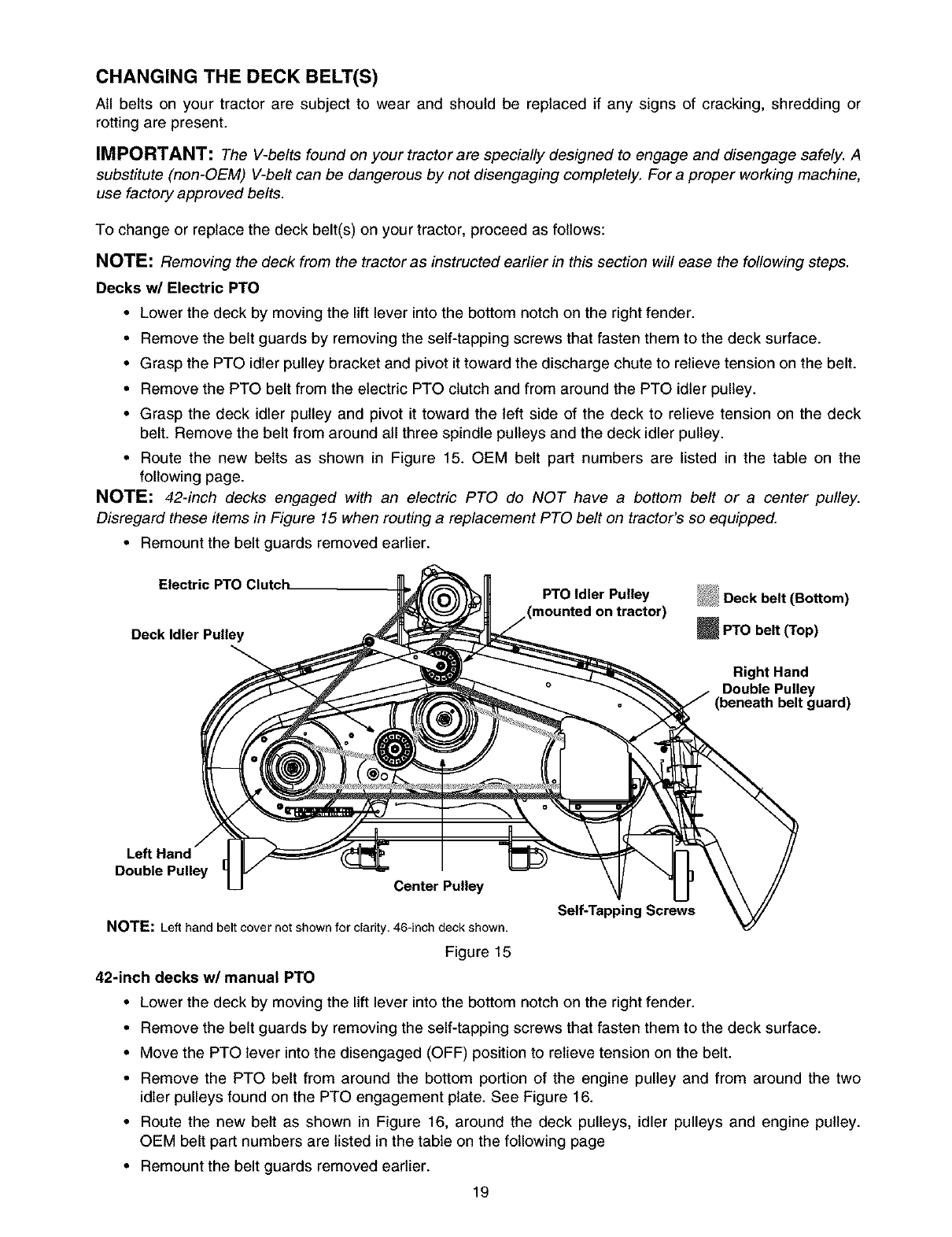 CHANGING THE DECK BELT(S)

All belts on your tractor are subject to wear and should be replaced if any signs of cracking, shredding or rotting are present.

IMPORTANT: The V-belts found on your tractor are specially designed to engage and disengage safely. A substitute (non-OEM) V-belt can be dangerous by not disengaging completely. For a proper working machine, use factory approved belts.

To change or replace the deck belt(s) on your tractor, proceed as follows:

NOTE: Removing the deck from the tractor as instructed earlier in this section will ease the following steps.

Decks w/ Electric PTO

• Lower the deck by moving the lift lever into the bottom notch on the right fender.
• Remove the belt guards by removing the self-tapping screws that fasten them to the deck surface.
• Grasp the PTO idler pulley bracket and pivot it toward the discharge chute to relieve tension on the belt.
• Remove the PTO belt from the electric PTO clutch and from around the PTO idler pulley.
• Grasp the deck idler pulley and pivot it toward the left side of the deck to relieve tension on the deck belt. Remove the belt from around all three spindle pulleys and the deck idler pulley.
• Route the new belts as shown in Figure 15. OEM belt part numbers are listed in the table on the following page.

NOTE: 42-inch decks engaged with an electric PTO do NOT have a bottom belt or a center pulley. Disregard these items in Figure 15 when routing a replacement PTO belt on tractor's so equipped.

• Remount the belt guards removed earlier.

Electric PTO Clutch
Deck Idler Pulley
PTO Idler Pulley (mounted on tractor)
Deck belt (Bottom)
PTO belt (Top)
Right Hand Double Pulley (beneath belt guard)
Left Hand Double Pulley
Center Pulley
Self-Tapping Screws

NOTE: Left hand belt cover not shown for clarity. 46-inch deck shown.

Figure 15

42-inch decks w/ manual PTO

• Lower the deck by moving the lift lever into the bottom notch on the right fender.
• Remove the belt guards by removing the self-tapping screws that fasten them to the deck surface.
• Move the PTO lever into the disengaged (OFF) position to relieve tension on the belt.
• Remove the PTO belt from around the bottom portion of the engine pulley and from around the two idler pulleys found on the PTO engagement plate. See Figure 16.
• Route the new belt as shown in Figure 16, around the deck pulleys, idler pulleys and engine pulley. OEM belt part numbers are listed in the table on the following page
• Remount the belt guards removed earlier.

19